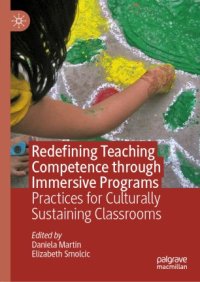 Redefining Teaching Competence through Immersive Programs
Practices for Culturally Sustaining Classrooms

Edited by
Daniela Martin
Elizabeth Smolcic

palgrave
macmillan